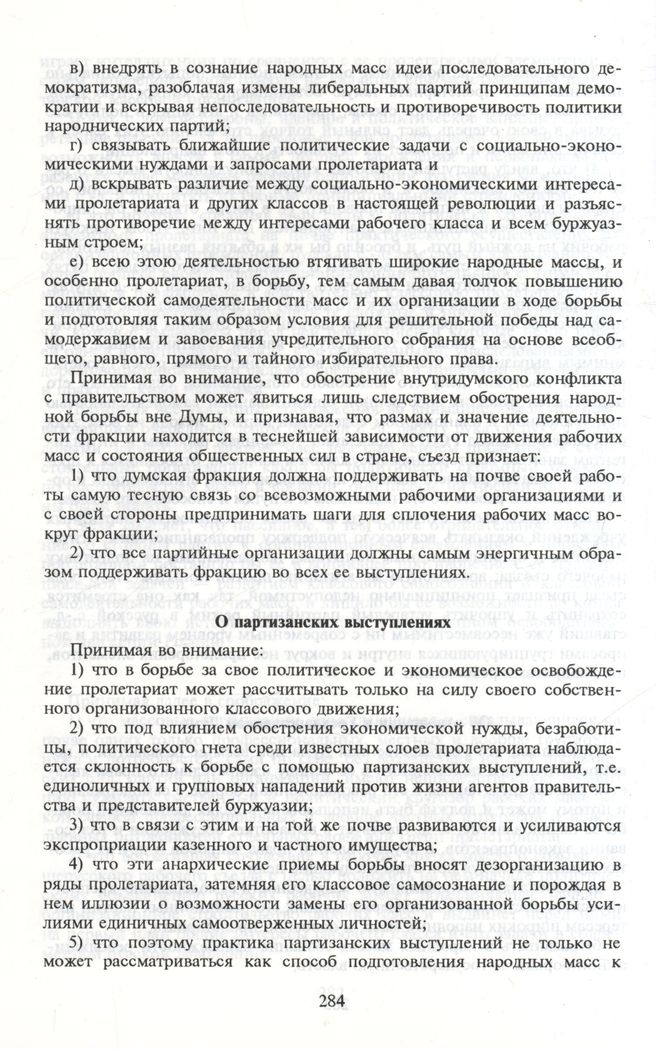 в) внедрять в сознание народных масс идеи последовательного демократизма, разоблачая измены либеральных партий принципам демократии и вскрывая непоследовательность и противоречивость политики народнических партий;

г) связывать ближайшие политические задачи с социально-экономическими нуждами и запросами пролетариата и

д) вскрывать различие между социально-экономическими интересами пролетариата и других классов в настоящей революции и разъяснять противоречие между интересами рабочего класса и всем буржуазным строем;

е) всею этою деятельностью втягивать широкие народные массы, и особенно пролетариат, в борьбу, тем самым давая толчок повышению политической самодеятельности масс и их организации в ходе борьбы и подготовляя таким образом условия для решительной победы над самодержавием и завоевания учредительного собрания на основе всеобщего, равного, прямого и тайного избирательного права.

Принимая во внимание, что обострение внутридумского конфликта с правительством может явиться лишь следствием обострения народной борьбы вне Думы, и признавая, что размах и значение деятельности фракции находится в теснейшей зависимости от движения рабочих масс и состояния общественных сил в стране, съезд признает:

1) что думская фракция должна поддерживать на почве своей работы самую тесную связь со всевозможными рабочими организациями и с своей стороны предпринимать шаги для сплочения рабочих масс вокруг фракции;

2) что все партийные организации должны самым энергичным образом поддерживать фракцию во всех ее выступлениях.

О партизанских выступлениях

Принимая во внимание:

1) что в борьбе за свое политическое и экономическое освобождение пролетариат может рассчитывать только на силу своего собственного организованного классового движения;

2) что под влиянием обострения экономической нужды, безработицы, политического гнета среди известных слоев пролетариата наблюдается склонность к борьбе с помощью партизанских выступлений, т.е. единоличных и групповых нападений против жизни агентов правительства и представителей буржуазии;

3) что в связи с этим и на той же почве развиваются и усиливаются экспроприации казенного и частного имущества;

4) что эти анархические приемы борьбы вносят дезорганизацию в ряды пролетариата, затемняя его классовое самосознание и порождая в нем иллюзии о возможности замены его организованной борьбы усилиями единичных самоотверженных личностей;

5) что поэтому практика партизанских выступлений не только не может рассматриваться как способ подготовления народных масс к

284